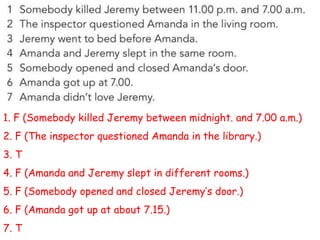 1 Somebody killed Jeremy between 11.00 p.m. and 7.00 a.m.
2 The inspector questioned Amanda in the living room.
3 Jeremy went to bed before Amanda.
4 Amanda and Jeremy slept in the same room.
5 Somebody opened and closed Amanda's door.
6 Amanda got up at 7.00.
7 Amanda didn't love Jeremy.

1. F (Somebody killed Jeremy between midnight. and 7.00 a.m.)
2. F (The inspector questioned Amanda in the library.)
3. T
4. F (Amanda and Jeremy slept in different rooms.)
5. F (Somebody opened and closed Jeremy's door.)
6. F (Amanda got up at about 7.15.)
7. T